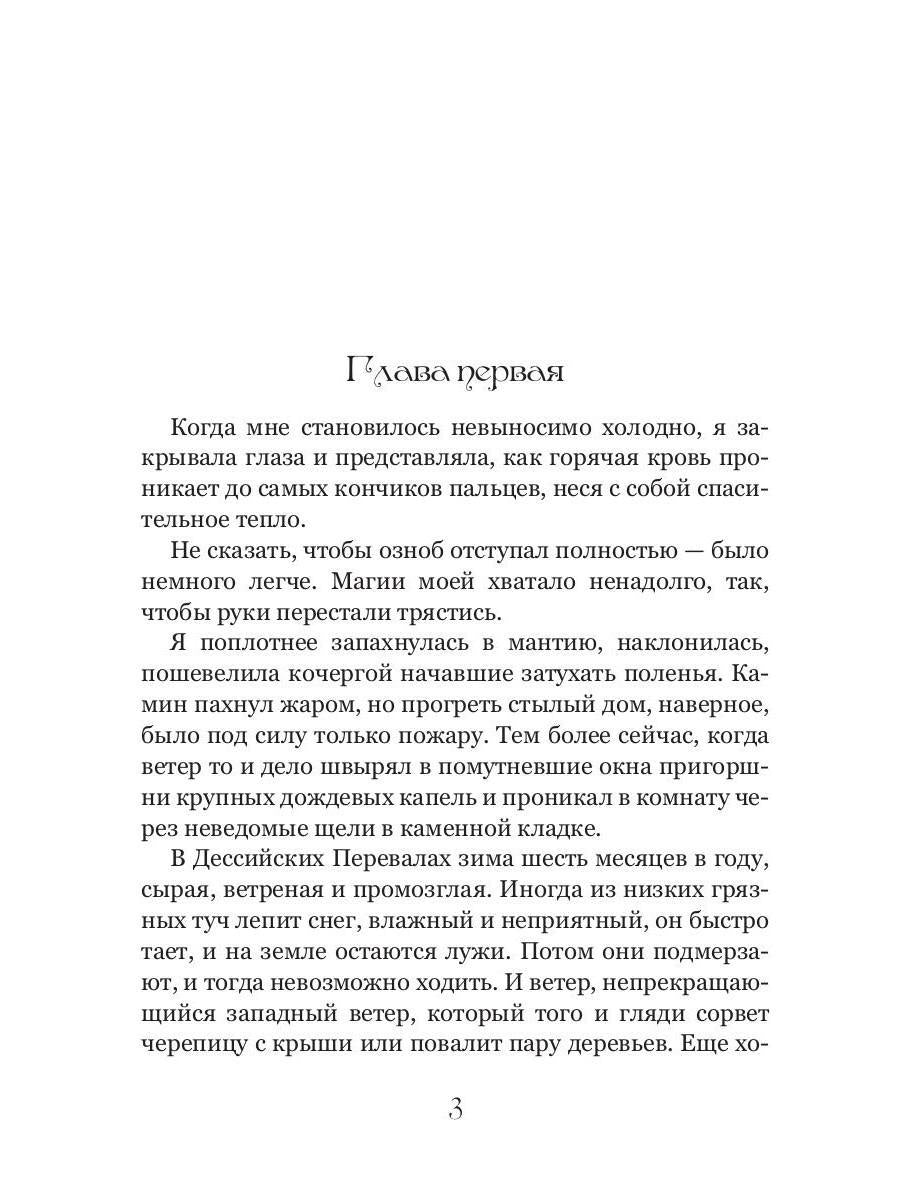 Глава первая

Когда мне становилось невыносимо холодно, я закрывала глаза и представляла, как горячая кровь проникает до самых кончиков пальцев, неся с собой спасительное тепло.

Не сказать, чтобы озноб отступал полностью — было немного легче. Магии моей хватало ненадолго, так, чтобы руки перестали трястись.

Я поплотнее запахнулась в мантию, наклонилась, пошевелила кочергой начавшие затухать поленья. Камин пахнул жаром, но прогреть стылый дом, наверное, было под силу только пожару. Тем более сейчас, когда ветер то и дело швырял в помутневшие окна пригоршни крупных дождевых капель и проникал в комнату через неведомые щели в каменной кладке.

В Дессийских Перевалах зима шесть месяцев в году, сырая, ветреная и промозглая. Иногда из низких грязных туч лепит снег, влажный и неприятный, он быстро тает, и на земле остаются лужи. Потом они подмерзают, и тогда невозможно ходить. И ветер, непрекращающийся западный ветер, который того и гляди сорвет черепицу с крыши или повалит пару деревьев. Еще хо-

3